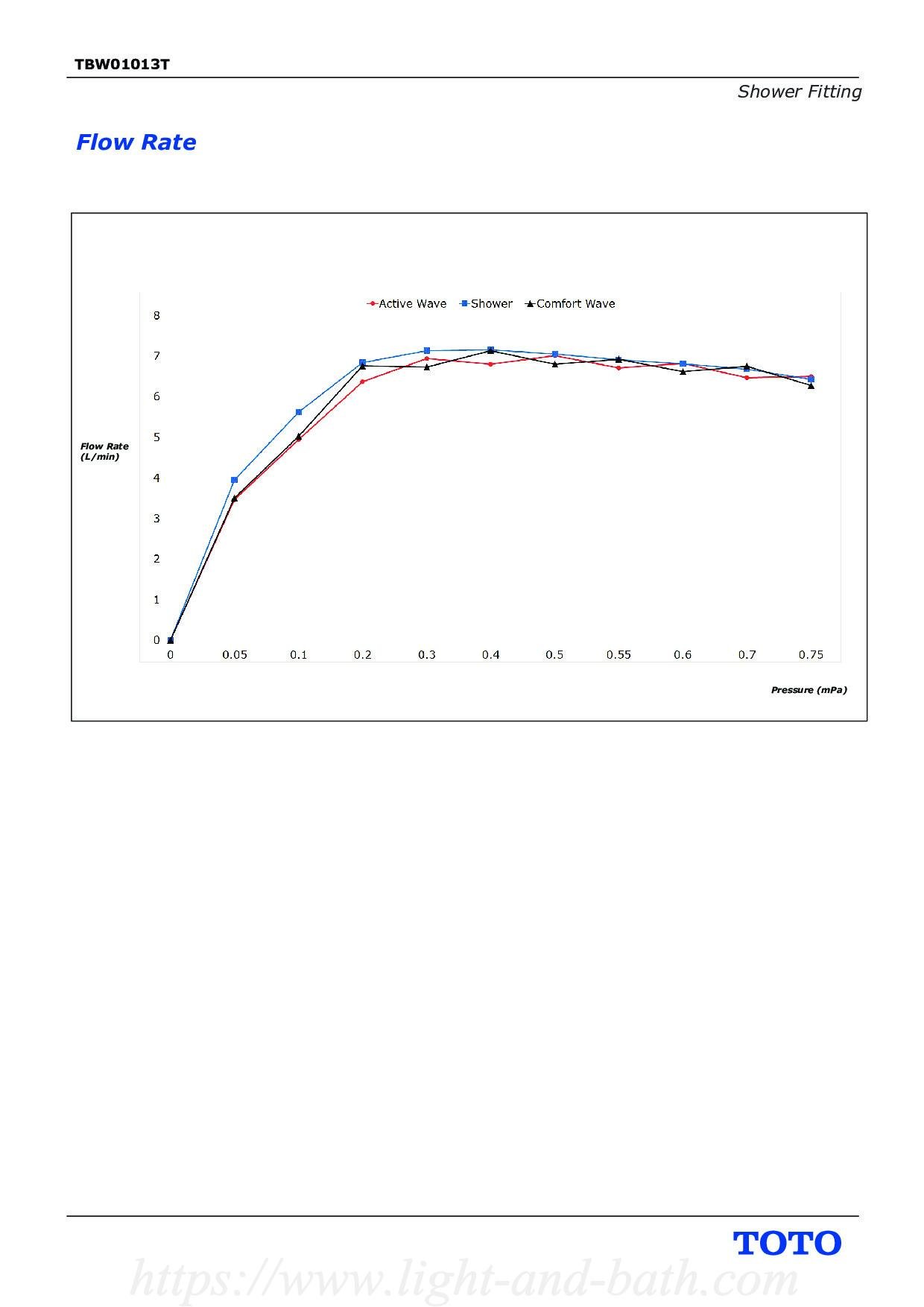 TBW01013T

Shower Fitting

Flow Rate

Active Wave Shower Comfort Wave

8
7
6
5
4
3
2
1
0

Flow Rate (L/min)

0 0.05 0.1 0.2 0.3 0.4 0.5 0.55 0.6 0.7 0.75

Pressure (mPa)

TOTO

https://www.light-and-bath.com